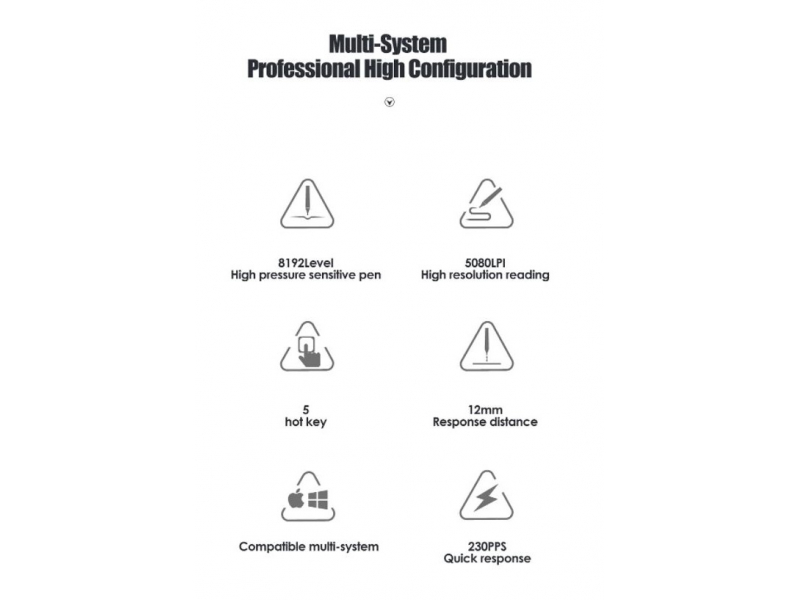 Multi-System
Professional High Configuration

8192Level
High pressure sensitive pen

5080LPI
High resolution reading

5
hot key

12mm
Response distance

Compatible multi-system

230PPS
Quick response